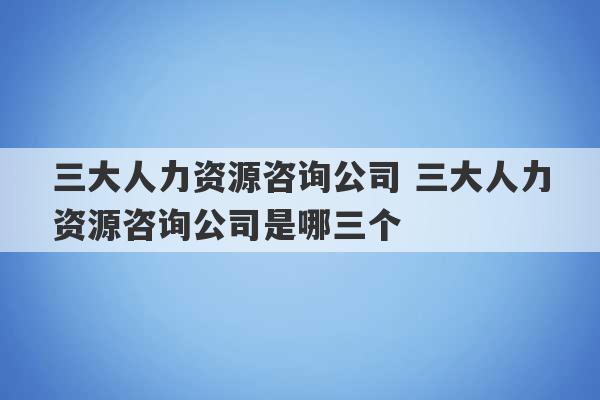 三大人力资源咨询公司 三大人力资源咨询公司是哪三个